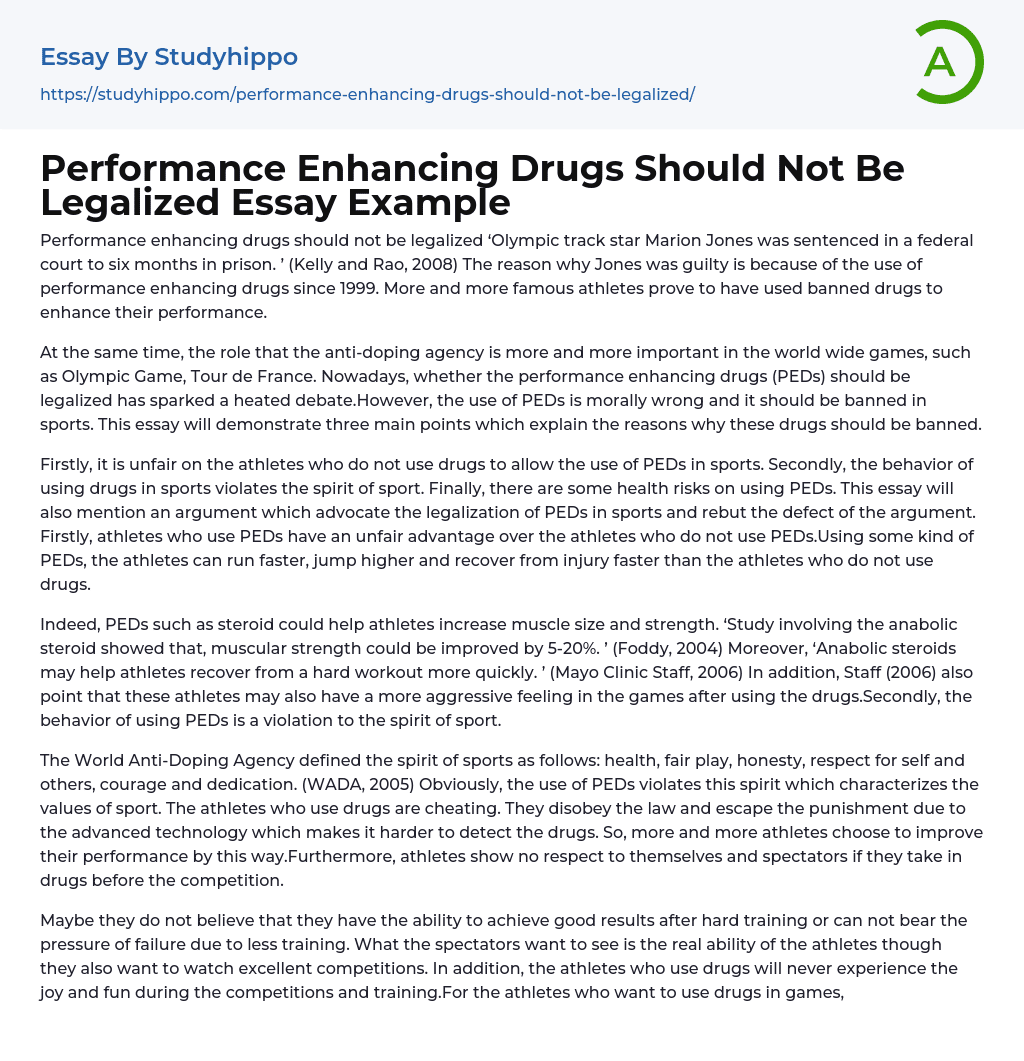 Essay By Studyhippo
https://studyhippo.com/performance-enhancing-drugs-should-not-be-legalized/

A

Performance Enhancing Drugs Should Not Be Legalized Essay Example

Performance enhancing drugs should not be legalized ‘Olympic track star Marion Jones was sentenced in a federal court to six months in prison. ’ (Kelly and Rao, 2008) The reason why Jones was guilty is because of the use of performance enhancing drugs since 1999. More and more famous athletes prove to have used banned drugs to enhance their performance.

At the same time, the role that the anti-doping agency is more and more important in the world wide games, such as Olympic Game, Tour de France. Nowadays, whether the performance enhancing drugs (PEDs) should be legalized has sparked a heated debate.However, the use of PEDs is morally wrong and it should be banned in sports. This essay will demonstrate three main points which explain the reasons why these drugs should be banned.

Firstly, it is unfair on the athletes who do not use drugs to allow the use of PEDs in sports. Secondly, the behavior of using drugs in sports violates the spirit of sport. Finally, there are some health risks on using PEDs. This essay will also mention an argument which advocate the legalization of PEDs in sports and rebut the defect of the argument. Firstly, athletes who use PEDs have an unfair advantage over the athletes who do not use PEDs.Using some kind of PEDs, the athletes can run faster, jump higher and recover from injury faster than the athletes who do not use drugs.

Indeed, PEDs such as steroid could help athletes increase muscle size and strength. ‘Study involving the anabolic steroid showed that, muscular strength could be improved by 5-20%. ’ (Foddy, 2004) Moreover, ‘Anabolic steroids may help athletes recover from a hard workout more quickly. ’ (Mayo Clinic Staff, 2006) In addition, Staff (2006) also point that these athletes may also have a more aggressive feeling in the games after using the drugs.Secondly, the behavior of using PEDs is a violation to the spirit of sport.

The World Anti-Doping Agency defined the spirit of sports as follows: health, fair play, honesty, respect for self and others, courage and dedication. (WADA, 2005) Obviously, the use of PEDs violates this spirit which characterizes the values of sport. The athletes who use drugs are cheating. They disobey the law and escape the punishment due to the advanced technology which makes it harder to detect the drugs. So, more and more athletes choose to improve their performance by this way.Furthermore, athletes show no respect to themselves and spectators if they take in drugs before the competition.

Maybe they do not believe that they have the ability to achieve good results after hard training or can not bear the pressure of failure due to less training. What the spectators want to see is the real ability of the athletes though they also want to watch excellent competitions. In addition, the athletes who use drugs will never experience the joy and fun during the competitions and training.For the athletes who want to use drugs in games,